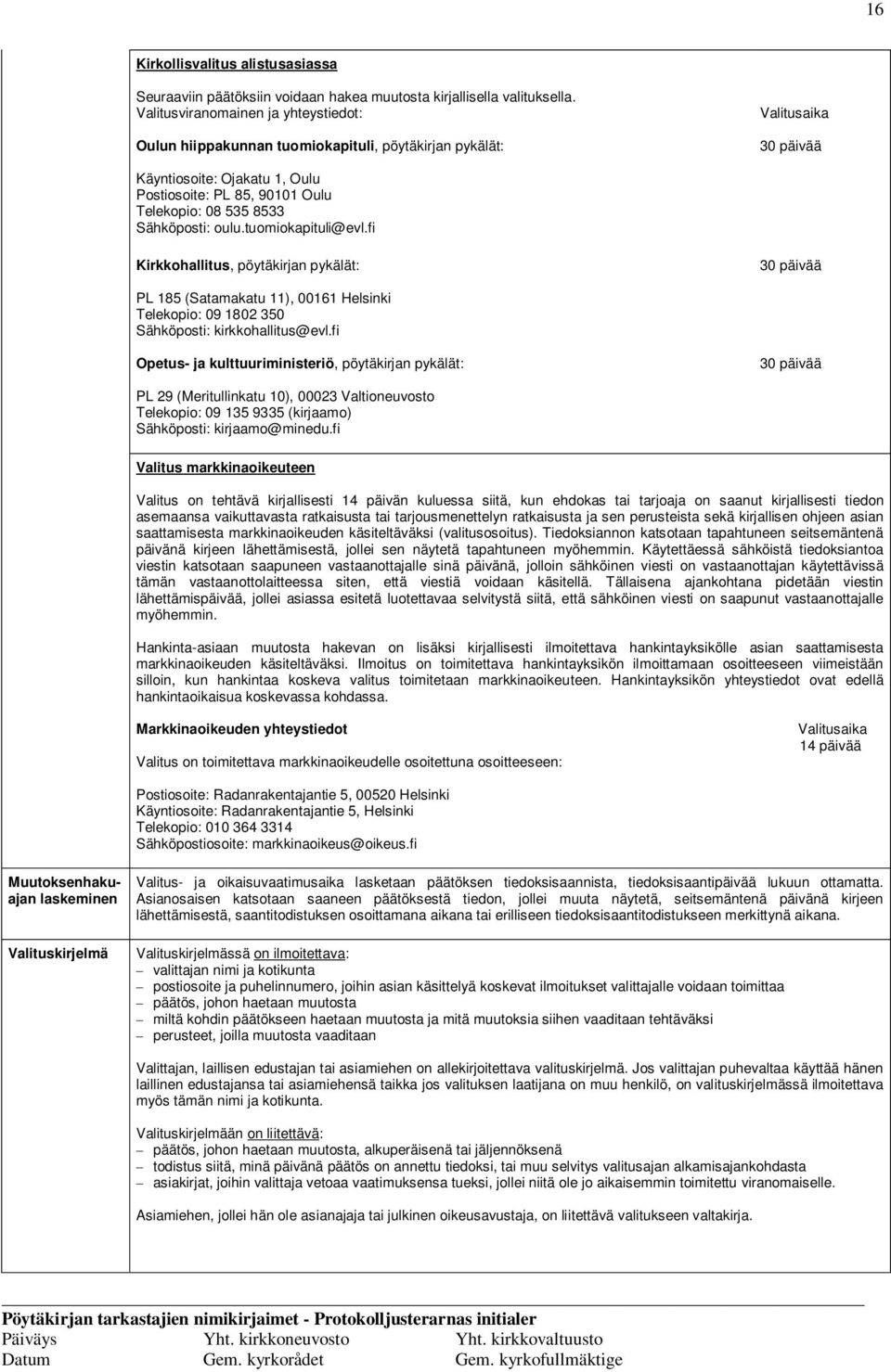 16

Kirkollisvalitus alistusasiassa

Seuraaviin päätöksiin voidaan hakea muutosta kirjallisella valituksella.
Valitusviranomainen ja yhteystiedot: Valitusaika

Oulun hiippakunnan tuomiokapituli, pöytäkirjan pykälät: 30 päivää

Käyntiosoite: Ojakatu 1, Oulu
Postiosoite: PL 85, 90101 Oulu
Telekopio: 08 535 8533
Sähköposti: oulu.tuomiokapituli@evl.fi

Kirkkohallitus, pöytäkirjan pykälät: 30 päivää

PL 185 (Satamakatu 11), 00161 Helsinki
Telekopio: 09 1802 350
Sähköposti: kirkkohallitus@evl.fi

Opetus- ja kulttuuriministeriö, pöytäkirjan pykälät: 30 päivää

PL 29 (Meritullinkatu 10), 00023 Valtioneuvosto
Telekopio: 09 135 9335 (kirjaamo)
Sähköposti: kirjaamo@minedu.fi

Valitus markkinaoikeuteen

Valitus on tehtävä kirjallisesti 14 päivän kuluessa siitä, kun ehdokas tai tarjoaja on saanut kirjallisesti tiedon asemaansa vaikuttavasta ratkaisusta tai tarjousmenettelyn ratkaisusta ja sen perusteista sekä kirjallisen ohjeen asian saattamisesta markkinaoikeuden käsiteltäväksi (valitusosoitus). Tiedoksiannon katsotaan tapahtuneen seitsemäntenä päivänä kirjeen lähettämisestä, jollei sen näytetä tapahtuneen myöhemmin. Käytettäessä sähköistä tiedoksiantoa viestin katsotaan saapuneen vastaanottajalle sinä päivänä, jolloin sähköinen viesti on vastaanottajan käytettävissä tämän vastaanottolaitteessa siten, että viestiä voidaan käsitellä. Tällaisena ajankohtana pidetään viestin lähettämispäivää, jollei asiassa esitetä luotettavaa selvitystä siitä, että sähköinen viesti on saapunut vastaanottajalle myöhemmin.

Hankinta-asiaan muutosta hakevan on lisäksi kirjallisesti ilmoitettava hankintayksikölle asian saattamisesta markkinaoikeuden käsiteltäväksi. Ilmoitus on toimitettava hankintayksikön ilmoittamaan osoitteeseen viimeistään silloin, kun hankintaa koskeva valitus toimitetaan markkinaoikeuteen. Hankintayksikön yhteystiedot ovat edellä hankintaoikaisua koskevassa kohdassa.

Markkinaoikeuden yhteystiedot Valitusaika 14 päivää

Valitus on toimitettava markkinaoikeudelle osoitettuna osoitteeseen:

Postiosoite: Radanrakentajantie 5, 00520 Helsinki
Käyntiosoite: Radanrakentajantie 5, Helsinki
Telekopio: 010 364 3314
Sähköpostiosoite: markkinaoikeus@oikeus.fi

Muutoksenhakuajan laskeminen

Valitus- ja oikaisuvaatimusaika lasketaan päätöksen tiedoksisaannista, tiedoksisaantipäivää lukuun ottamatta. Asianosaisen katsotaan saaneen päätöksestä tiedon, jollei muuta näytetä, seitsemäntenä päivänä kirjeen lähettämisestä, saantitodistuksen osoittamana aikana tai erilliseen tiedoksisaantitodistukseen merkittynä aikana.

Valituskirjelmä

Valituskirjelmässä on ilmoitettava:
– valittajan nimi ja kotikunta
– postiosoite ja puhelinnumero, joihin asian käsittelyä koskevat ilmoitukset valittajalle voidaan toimittaa
– päätös, johon haetaan muutosta
– miltä kohdin päätökseen haetaan muutosta ja mitä muutoksia siihen vaaditaan tehtäväksi
– perusteet, joilla muutosta vaaditaan

Valittajan, laillisen edustajan tai asiamiehen on allekirjoitettava valituskirjelmä. Jos valittajan puhevaltaa käyttää hänen laillinen edustajansa tai asiamiehensä taikka jos valituksen laatijana on muu henkilö, on valituskirjelmässä ilmoitettava myös tämän nimi ja kotikunta.

Valituskirjelmään on liitettävä:
– päätös, johon haetaan muutosta, alkuperäisenä tai jäljennöksenä
– todistus siitä, minä päivänä päätös on annettu tiedoksi, tai muu selvitys valitusajan alkamisajankohdasta
– asiakirjat, joihin valittaja vetoaa vaatimuksensa tueksi, jollei niitä ole jo aikaisemmin toimitettu viranomaiselle.

Asiamiehen, jollei hän ole asianajaja tai julkinen oikeusavustaja, on liitettävä valitukseen valtakirja.

Pöytäkirjan tarkastajien nimikirjaimet - Protokolljusterarnas initialer
Päiväys Yht. kirkkoneuvosto Yht. kirkkovaltuusto
Datum Gem. kyrkorådet Gem. kyrkofullmäktige